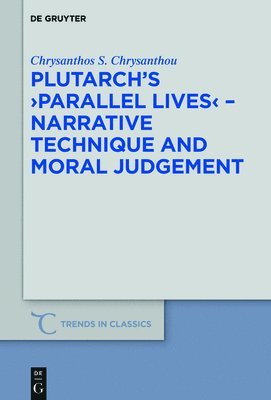 DE GRUYTER

Chrysanthos S. Chrysanthou

PLUTARCH'S ›PARALLEL LIVES‹ – NARRATIVE TECHNIQUE AND MORAL JUDGEMENT

TRENDS IN CLASSICS

DE G